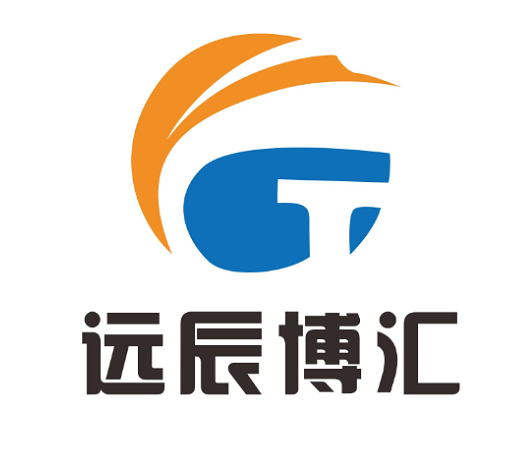 远辰博汇